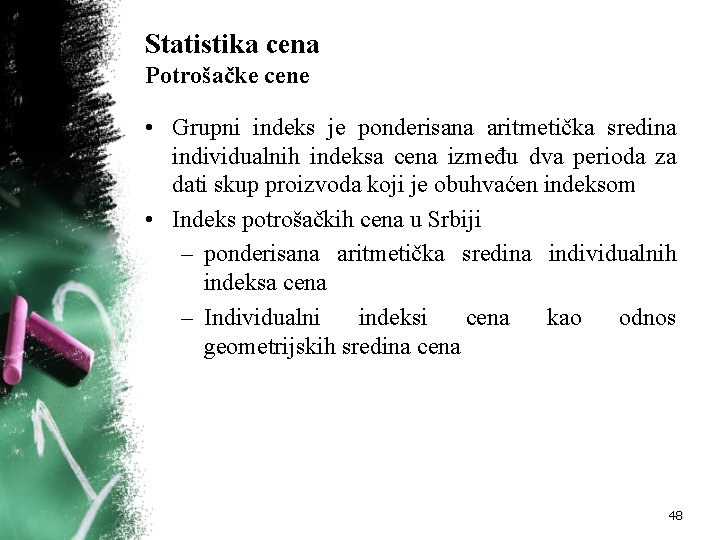 Statistika cena
Potrošačke cene

• Grupni indeks je ponderisana aritmetička sredina individualnih indeksa cena između dva perioda za dati skup proizvoda koji je obuhvaćen indeksom
• Indeks potrošačkih cena u Srbiji
– ponderisana aritmetička sredina individualnih indeksa cena
– Individualni indeksi cena kao odnos geometrijskih sredina cena

48